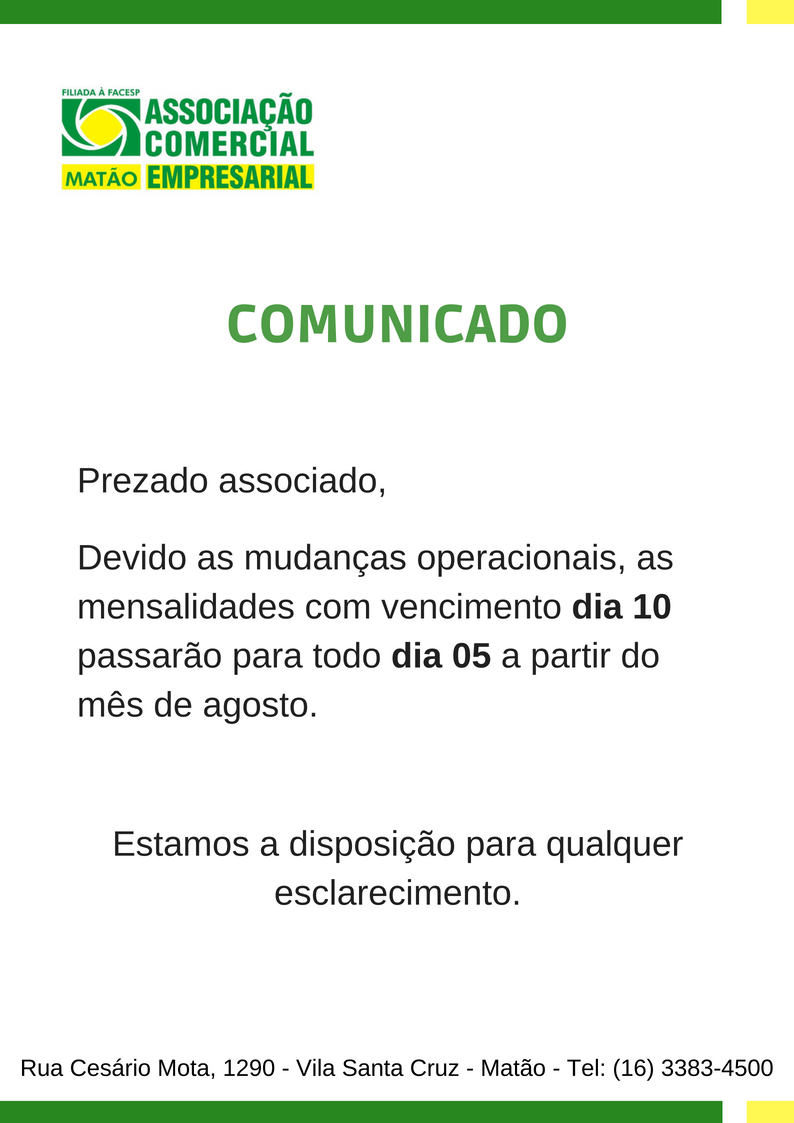 FILIADA À FACESP
ASSOCIAÇÃO
COMERCIAL
MATÃO EMPRESARIAL

COMUNICADO

Prezado associado,

Devido as mudanças operacionais, as mensalidades com vencimento dia 10 passarão para todo dia 05 a partir do mês de agosto.

Estamos a disposição para qualquer esclarecimento.

Rua Cesário Mota, 1290 - Vila Santa Cruz - Matão - Tel: (16) 3383-4500